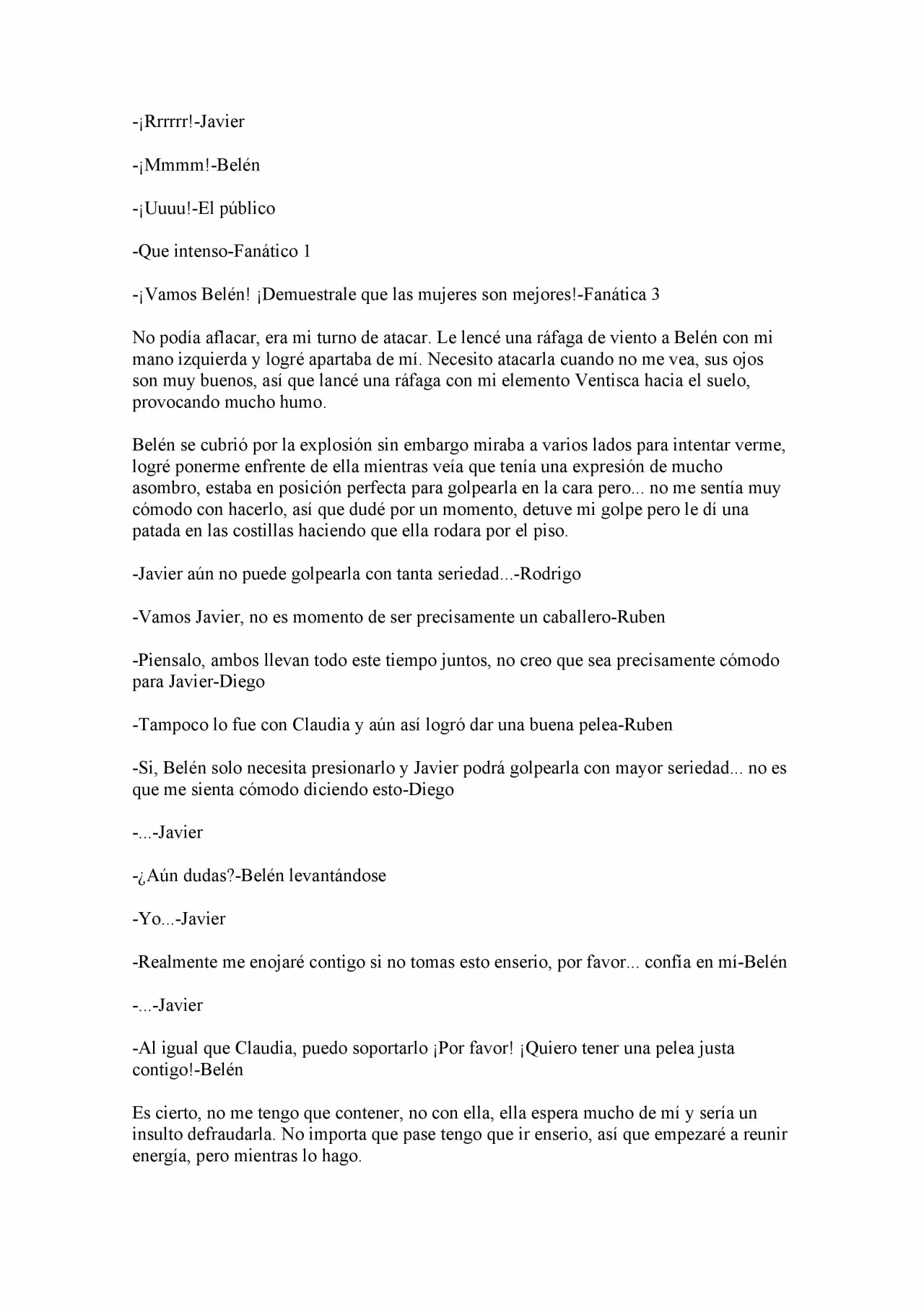 -¡Rrrrrr!-Javier

-¡Mmmm!-Belén

-¡Uuuu!-El público

-Que intenso-Fanático 1

-¡Vamos Belén! ¡Demuestrale que las mujeres son mejores!-Fanática 3

No podía aflacar, era mi turno de atacar. Le lencé una ráfaga de viento a Belén con mi mano izquierda y logré apartaba de mí. Necesito atacarla cuando no me vea, sus ojos son muy buenos, así que lancé una ráfaga con mi elemento Ventisca hacia el suelo, provocando mucho humo.

Belén se cubrió por la explosión sin embargo miraba a varios lados para intentar verme, logré ponerme enfrente de ella mientras veía que tenía una expresión de mucho asombro, estaba en posición perfecta para golpearla en la cara pero... no me sentía muy cómodo con hacerlo, así que dudé por un momento, detuve mi golpe pero le dí una patada en las costillas haciendo que ella rodara por el piso.

-Javier aún no puede golpearla con tanta seriedad...-Rodrigo

-Vamos Javier, no es momento de ser precisamente un caballero-Ruben

-Piensalo, ambos llevan todo este tiempo juntos, no creo que sea precisamente cómodo para Javier-Diego

-Tampoco lo fue con Claudia y aún así logró dar una buena pelea-Ruben

-Si, Belén solo necesita presionarlo y Javier podrá golpearla con mayor seriedad... no es que me sienta cómodo diciendo esto-Diego

-...-Javier

-¿Aún dudas?-Belén levantándose

-Yo...-Javier

-Realmente me enojaré contigo si no tomas esto enserio, por favor... confía en mí-Belén

-...-Javier

-Al igual que Claudia, puedo soportarlo ¡Por favor! ¡Quiero tener una pelea justa contigo!-Belén

Es cierto, no me tengo que contener, no con ella, ella espera mucho de mí y sería un insulto defraudarla. No importa que pase tengo que ir enserio, así que empezaré a reunir energía, pero mientras lo hago.